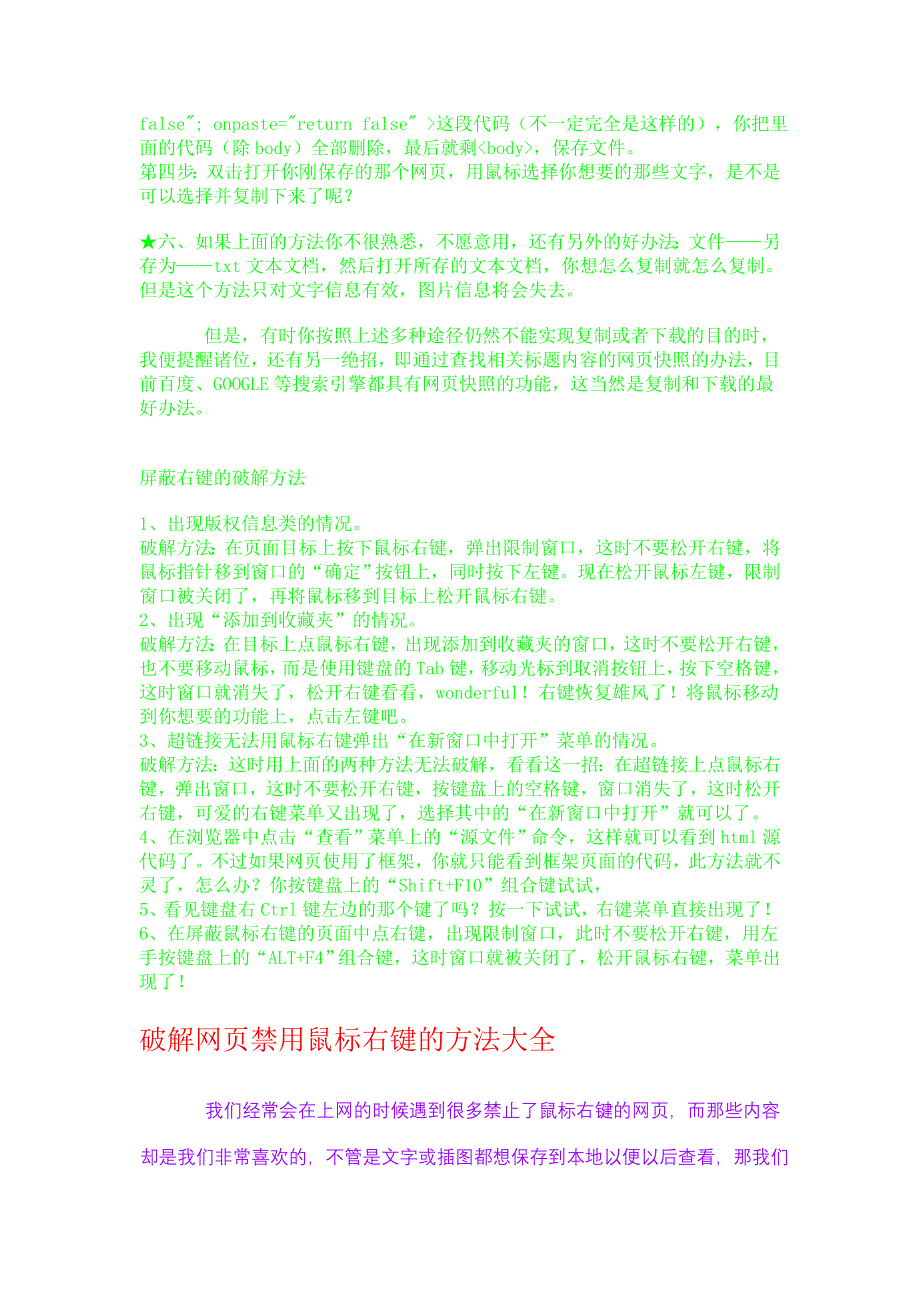 false"; onpaste="return false" >这段代码（不一定完全是这样的），你把里面的代码（除 body）全部删除，最后就剩<body>，保存文件。
第四步：双击打开你刚保存的那个网页，用鼠标选择你想要的那些文字，是不是可以选择并复制下来了呢？

★六、如果上面的方法你不很熟悉，不愿意用，还有另外的好办法：文件——另存为——txt 文本文档，然后打开所存的文本文档，你想怎么复制就怎么复制。但是这个方法只对文字信息有效，图片信息将会失去。

但是，有时你按照上述多种途径仍然不能实现复制或者下载的目的时，我便提醒诸位，还有另一绝招，即通过查找相关标题内容的网页快照的办法，目前百度、GOOGLE 等搜索引擎都具有网页快照的功能，这当然是复制和下载的最好办法。

屏蔽右键的破解方法

1、出现版权信息类的情况。
破解方法：在页面目标上按下鼠标右键，弹出限制窗口，这时不要松开右键，将鼠标指针移到窗口的“确定”按钮上，同时按下左键。现在松开鼠标左键，限制窗口被关闭了，再将鼠标移到目标上松开鼠标右键。
2、出现“添加到收藏夹”的情况。
破解方法：在目标上点鼠标右键，出现添加到收藏夹的窗口，这时不要松开右键，也不要移动鼠标，而是使用键盘的 Tab 键，移动光标到取消按钮上，按下空格键，这时窗口就消失了，松开右键看看，wonderful！右键恢复雄风了！将鼠标移动到你想要的功能上，点击左键吧。
3、超链接无法用鼠标右键弹出“在新窗口中打开”菜单的情况。
破解方法：这时用上面的两种方法无法破解，看看这一招：在超链接上点鼠标右键，弹出窗口，这时不要松开右键，按键盘上的空格键，窗口消失了，这时松开右键，可爱的右键菜单又出现了，选择其中的“在新窗口中打开”就可以了。
4、在浏览器中点击“查看”菜单上的“源文件”命令，这样就可以看到 html 源代码了。不过如果网页使用了框架，你就只能看到框架页面的代码，此方法就不灵了，怎么办？你按键盘上的“Shift+F10”组合键试试，
5、看见键盘右 Ctrl 键左边的那个键了吗？按一下试试，右键菜单直接出现了！
6、在屏蔽鼠标右键的页面中点右键，出现限制窗口，此时不要松开右键，用左手按键盘上的“ALT+F4”组合键，这时窗口就被关闭了，松开鼠标右键，菜单出现了！

破解网页禁用鼠标右键的方法大全

我们经常会在上网的时候遇到很多禁止了鼠标右键的网页，而那些内容却是我们非常喜欢的，不管是文字或插图都想保存到本地以便以后查看，那我们